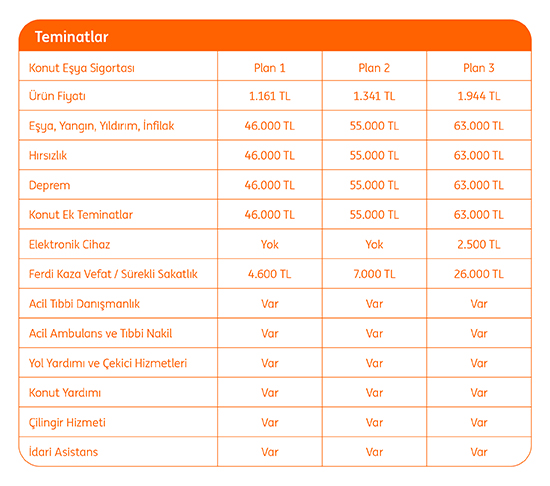 Teminatlar

| Konut Eşya Sigortası | Plan 1 | Plan 2 | Plan 3 |
|---|---|---|---|
| Ürün Fiyatı | 1.161 TL | 1.341 TL | 1.944 TL |
| Eşya, Yangın, Yıldırım, İnfilak | 46.000 TL | 55.000 TL | 63.000 TL |
| Hırsızlık | 46.000 TL | 55.000 TL | 63.000 TL |
| Deprem | 46.000 TL | 55.000 TL | 63.000 TL |
| Konut Ek Teminatlar | 46.000 TL | 55.000 TL | 63.000 TL |
| Elektronik Cihaz | Yok | Yok | 2.500 TL |
| Ferdi Kaza Vefat / Sürekli Sakatlık | 4.600 TL | 7.000 TL | 26.000 TL |
| Acil Tıbbi Danışmanlık | Var | Var | Var |
| Acil Ambulans ve Tıbbi Nakil | Var | Var | Var |
| Yol Yardımı ve Çekici Hizmetleri | Var | Var | Var |
| Konut Yardımı | Var | Var | Var |
| Çilingir Hizmeti | Var | Var | Var |
| İdari Asistans | Var | Var | Var |